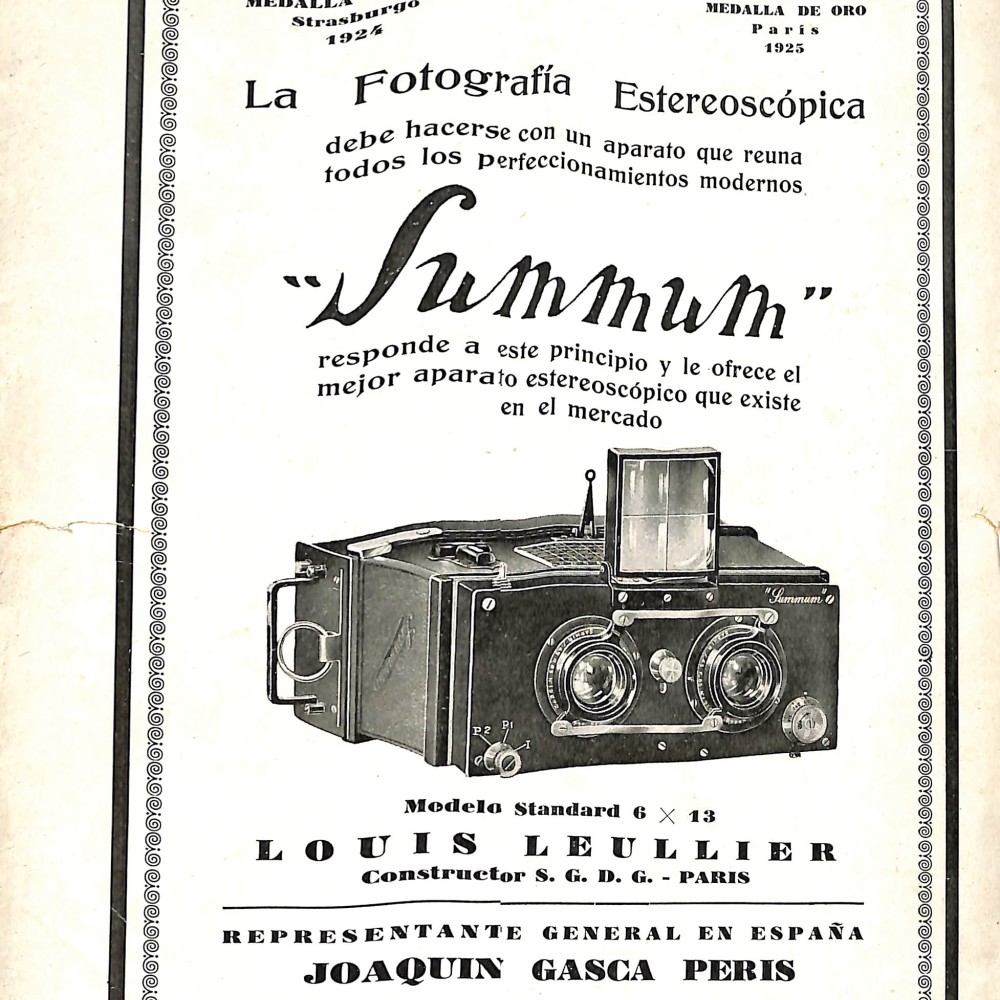 MEDALLA
Strasburgo
1924

MEDALLA DE ORO
París
1925

La Fotografía Estereoscópica

debe hacerse con un aparato que reuna todos los perfeccionamientos modernos

"Summum"

responde a este principio y le ofrece el mejor aparato estereoscópico que existe en el mercado

"Summum"

P2 P1 I

Modelo Standard 6 × 13

LOUIS LEULLIER

Constructor S. G. D. G. - PARIS

REPRESENTANTE GENERAL EN ESPAÑA

JOAQUIN GASCA PERIS